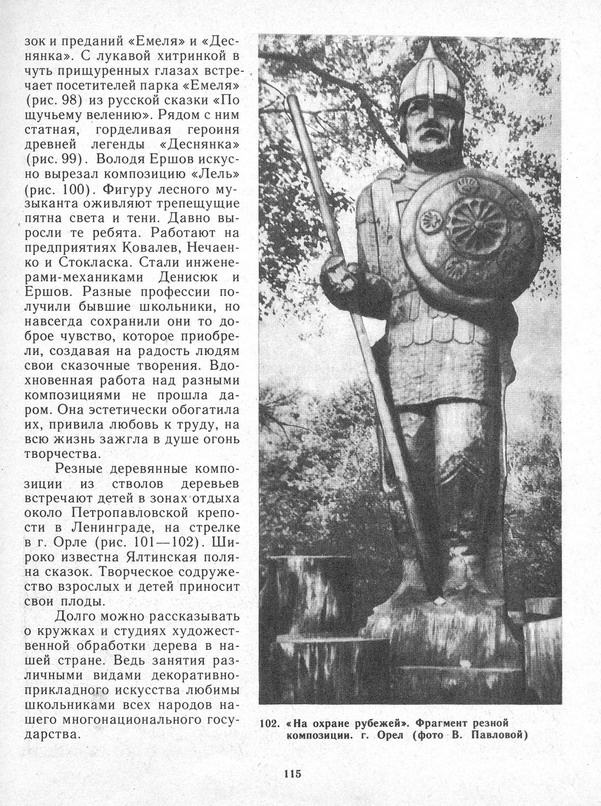 зок и преданий «Емеля» и «Деснянка». С лукавой хитринкой в чуть прищуренных глазах встречает посетителей парка «Емеля» (рис. 98) из русской сказки «По щучьему велению». Рядом с ним статная, горделивая героиня древней легенды «Деснянка» (рис. 99). Володя Ершов искусно вырезал композицию «Лель» (рис. 100). Фигуру лесного музыканта оживляют трепещущие пятна света и тени. Давно выросли те ребята. Работают на предприятиях Ковалев, Нечаенко и Стокласка. Стали инженерами-механиками Денисюк и Ершов. Разные профессии получили бывшие школьники, но навсегда сохранили они то доброе чувство, которое приобрели, создавая на радость людям свои сказочные творения. Вдохновенная работа над разными композициями не прошла даром. Она эстетически обогатила их, привила любовь к труду, на всю жизнь зажгла в душе огонь творчества.

Резные деревянные композиции из стволов деревьев встречают детей в зонах отдыха около Петропавловской крепости в Ленинграде, на стрелке в г. Орле (рис. 101—102). Широко известна Ялтинская поляна сказок. Творческое содружество взрослых и детей приносит свои плоды.

Долго можно рассказывать о кружках и студиях художественной обработки дерева в нашей стране. Ведь занятия различными видами декоративно-прикладного искусства любимы школьниками всех народов нашего многонационального государства.

102. «На охране рубежей». Фрагмент резной композиции. г. Орел (фото В. Павловой)

115